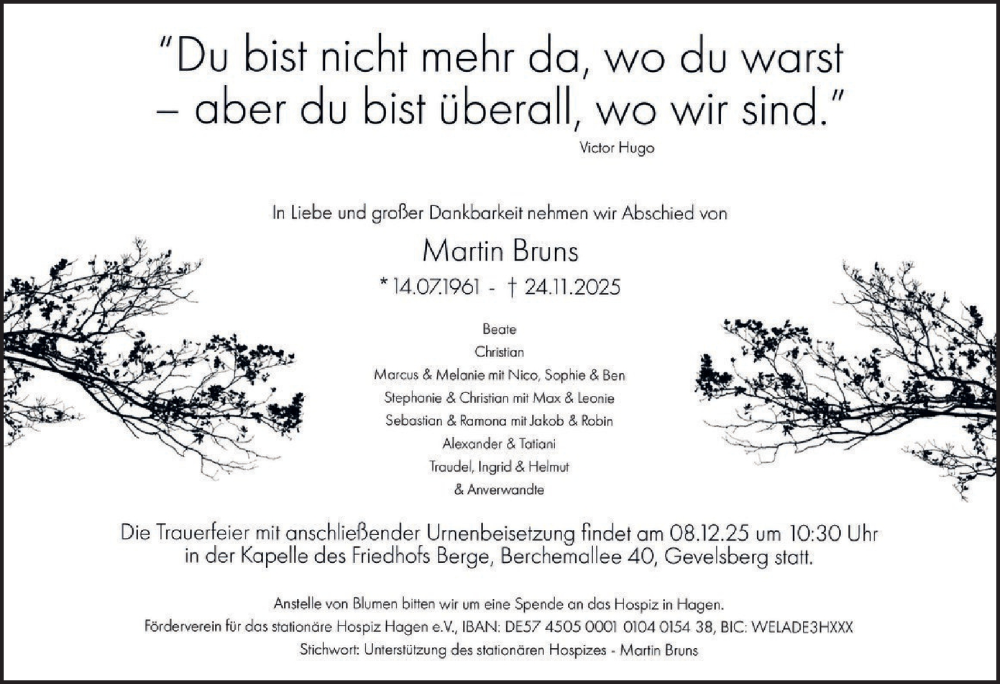 "Du bist nicht mehr da, wo du warst – aber du bist überall, wo wir sind."

Victor Hugo

In Liebe und großer Dankbarkeit nehmen wir Abschied von

Martin Bruns

* 14.07.1961 - † 24.11.2025

Beate
Christian
Marcus & Melanie mit Nico, Sophie & Ben
Stephanie & Christian mit Max & Leonie
Sebastian & Ramona mit Jakob & Robin
Alexander & Tatiani
Traudel, Ingrid & Helmut
& Anverwandte

Die Trauerfeier mit anschließender Urnenbeisetzung findet am 08.12.25 um 10:30 Uhr in der Kapelle des Friedhofs Berge, Berchemallee 40, Gevelsberg statt.

Anstelle von Blumen bitten wir um eine Spende an das Hospiz in Hagen.
Förderverein für das stationäre Hospiz Hagen e.V., IBAN: DE57 4505 0001 0104 0154 38, BIC: WELADE3HXXX
Stichwort: Unterstützung des stationären Hospizes - Martin Bruns